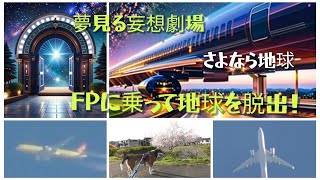 夢見る妄想劇場

さよなら地球

FPに乗って地球を脱出!